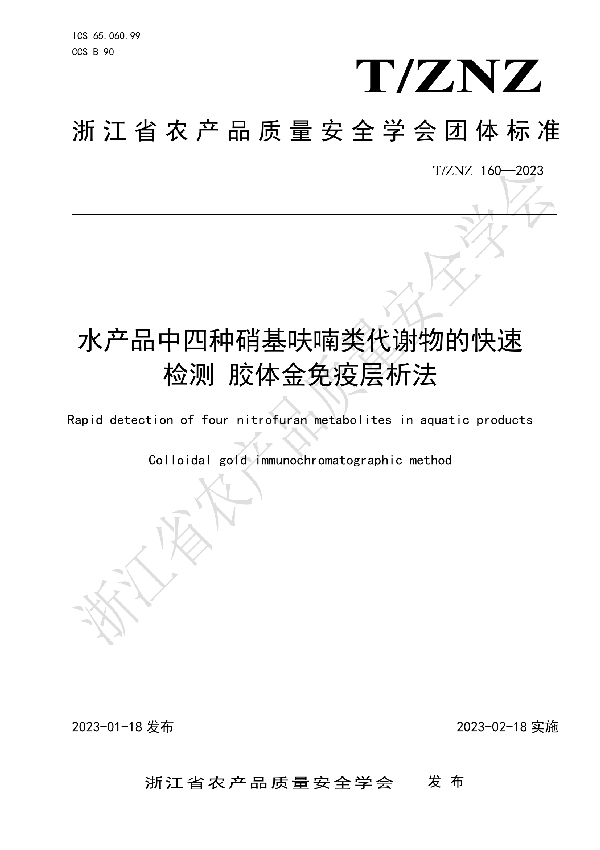 ICS 65.060.99
CCS B 90

T/ZNZ

浙江省农产品质量安全学会团体标准

T/ZNZ 160—2023

水产品中四种硝基呋喃类代谢物的快速检测 胶体金免疫层析法

Rapid detection of four nitrofuran metabolites in aquatic products

Colloidal gold immunochromatographic method

浙江省农产品质量安全学会

2023-01-18 发布

2023-02-18 实施

浙江省农产品质量安全学会 发布